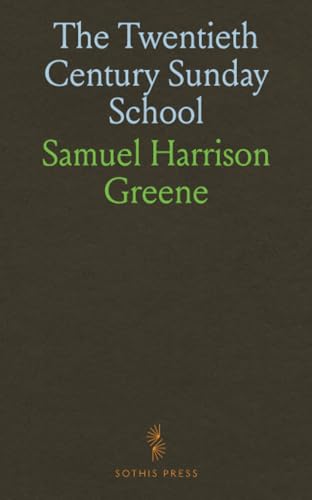 The Twentieth Century Sunday School

Samuel Harrison Greene

SOTHIS PRESS